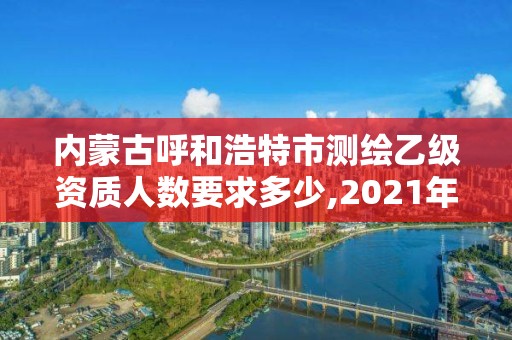 内蒙古呼和浩特市测绘乙级资质人数要求多少,2021年